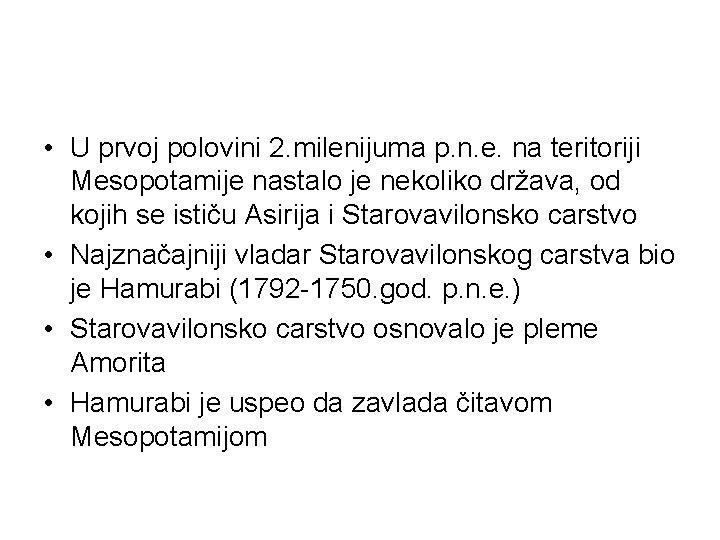 • U prvoj polovini 2.milenijuma p.n.e. na teritoriji Mesopotamije nastalo je nekoliko država, od kojih se ističu Asirija i Starovavilonsko carstvo

• Najznačajniji vladar Starovavilonskog carstva bio je Hamurabi (1792-1750.god. p.n.e.)

• Starovavilonsko carstvo osnovalo je pleme Amorita

• Hamurabi je uspeo da zavlada čitavom Mesopotamijom